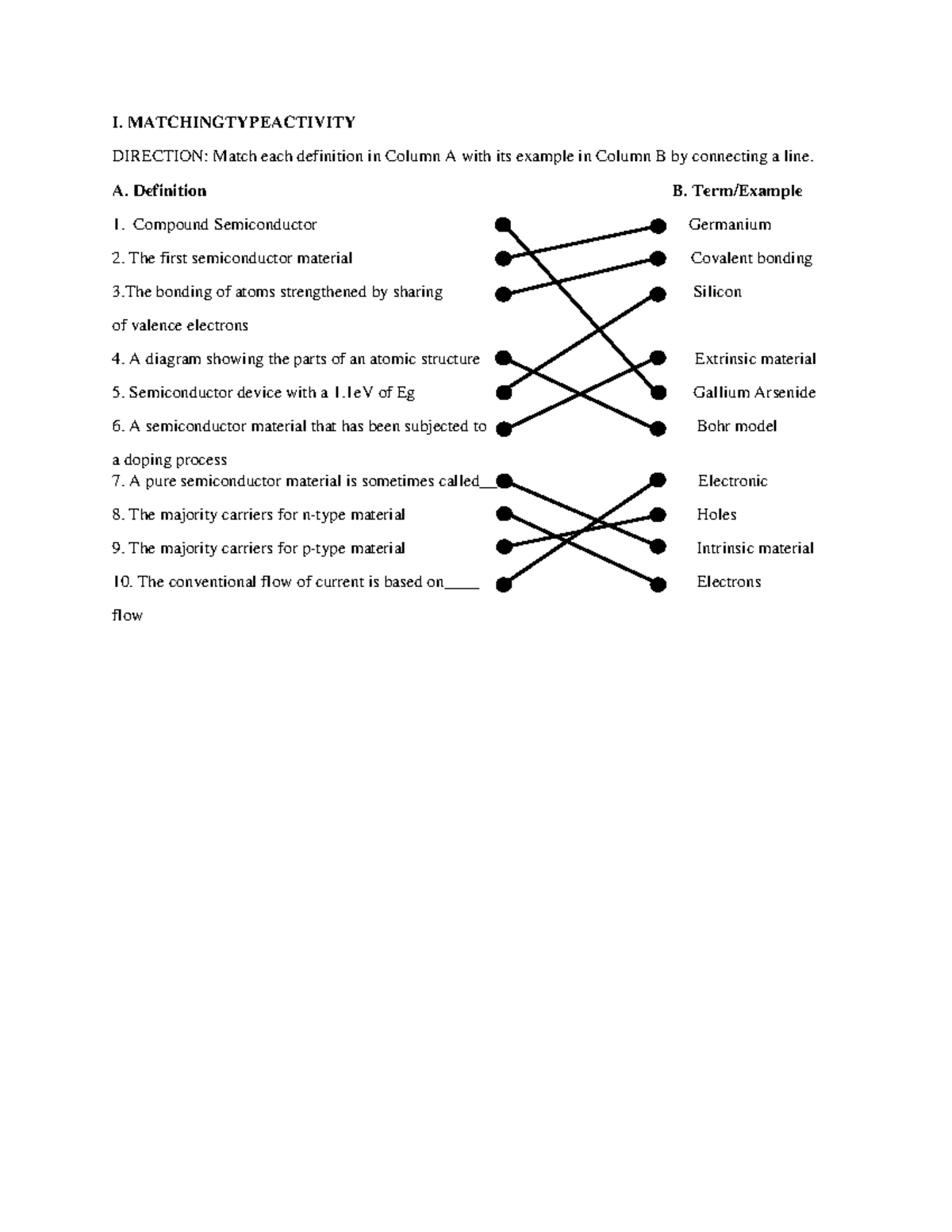 I. MATCHINGTYPEACTIVITY

DIRECTION: Match each definition in Column A with its example in Column B by connecting a line.

A. Definition

1. Compound Semiconductor

2. The first semiconductor material

3.The bonding of atoms strengthened by sharing of valence electrons

4. A diagram showing the parts of an atomic structure

5. Semiconductor device with a 1.1eV of Eg

6. A semiconductor material that has been subjected to a doping process

7. A pure semiconductor material is sometimes called____

8. The majority carriers for n-type material

9. The majority carriers for p-type material

10. The conventional flow of current is based on____ flow

B. Term/Example

Germanium

Covalent bonding

Silicon

Extrinsic material

Gallium Arsenide

Bohr model

Electronic

Holes

Intrinsic material

Electrons